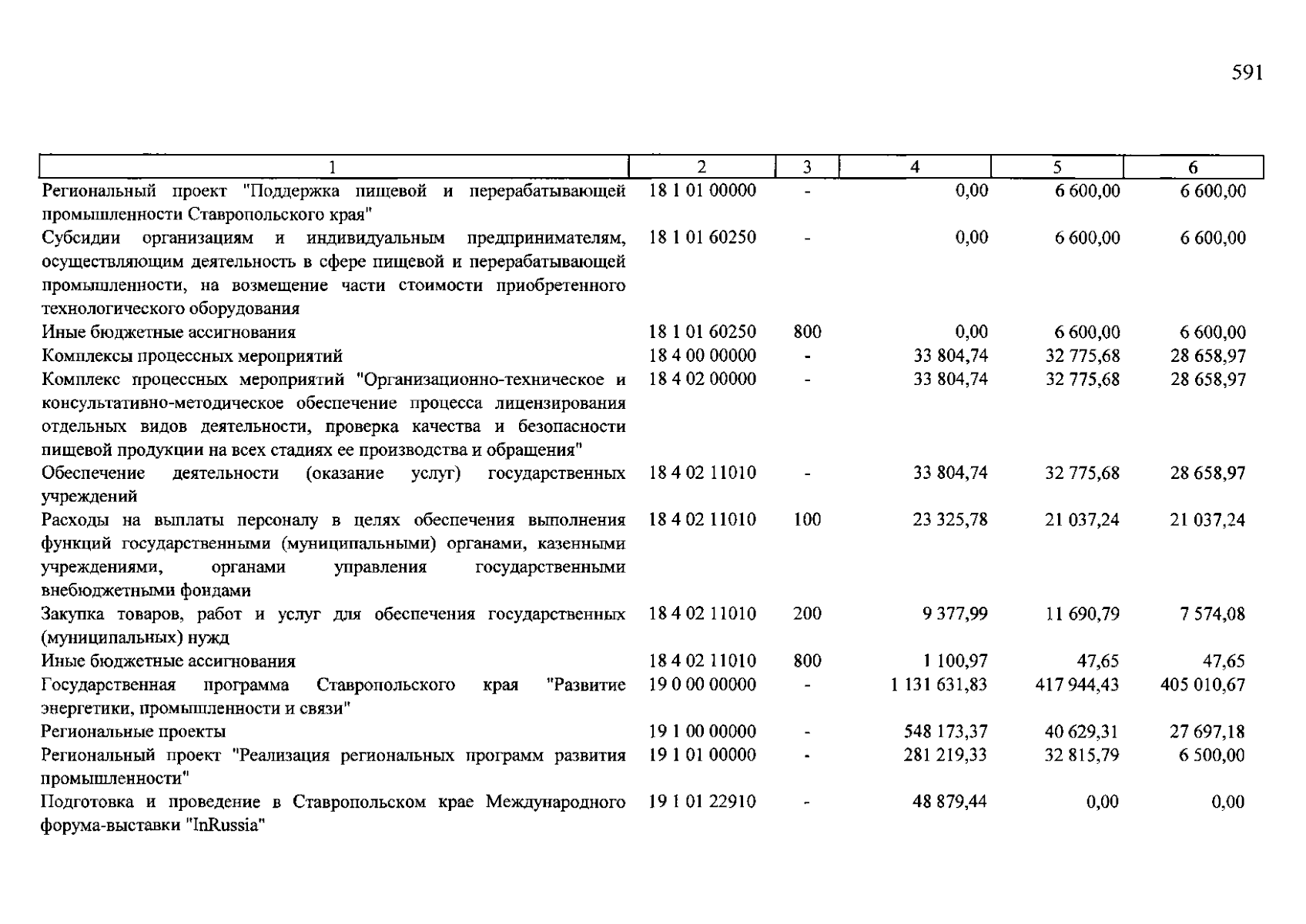 591

| 1 | 2 | 3 | 4 | 5 | 6 |
|---|---|---|---|---|---|
| Региональный проект "Поддержка пищевой и перерабатывающей промышленности Ставропольского края" | 18 1 01 00000 | - | 0,00 | 6 600,00 | 6 600,00 |
| Субсидии организациям и индивидуальным предпринимателям, осуществляющим деятельность в сфере пищевой и перерабатывающей промышленности, на возмещение части стоимости приобретенного технологического оборудования | 18 1 01 60250 | - | 0,00 | 6 600,00 | 6 600,00 |
| Иные бюджетные ассигнования | 18 1 01 60250 | 800 | 0,00 | 6 600,00 | 6 600,00 |
| Комплексы процессных мероприятий | 18 4 00 00000 | - | 33 804,74 | 32 775,68 | 28 658,97 |
| Комплекс процессных мероприятий "Организационно-техническое и консультативно-методическое обеспечение процесса лицензирования отдельных видов деятельности, проверка качества и безопасности пищевой продукции на всех стадиях ее производства и обращения" | 18 4 02 00000 | - | 33 804,74 | 32 775,68 | 28 658,97 |
| Обеспечение деятельности (оказание услуг) государственных учреждений | 18 4 02 11010 | - | 33 804,74 | 32 775,68 | 28 658,97 |
| Расходы на выплаты персоналу в целях обеспечения выполнения функций государственными (муниципальными) органами, казенными учреждениями, органами управления государственными внебюджетными фондами | 18 4 02 11010 | 100 | 23 325,78 | 21 037,24 | 21 037,24 |
| Закупка товаров, работ и услуг для обеспечения государственных (муниципальных) нужд | 18 4 02 11010 | 200 | 9 377,99 | 11 690,79 | 7 574,08 |
| Иные бюджетные ассигнования | 18 4 02 11010 | 800 | 1 100,97 | 47,65 | 47,65 |
| Государственная программа Ставропольского края "Развитие энергетики, промышленности и связи" | 19 0 00 00000 | - | 1 131 631,83 | 417 944,43 | 405 010,67 |
| Региональные проекты | 19 1 00 00000 | - | 548 173,37 | 40 629,31 | 27 697,18 |
| Региональный проект "Реализация региональных программ развития промышленности" | 19 1 01 00000 | - | 281 219,33 | 32 815,79 | 6 500,00 |
| Подготовка и проведение в Ставропольском крае Международного форума-выставки "InRussia" | 19 1 01 22910 | - | 48 879,44 | 0,00 | 0,00 |